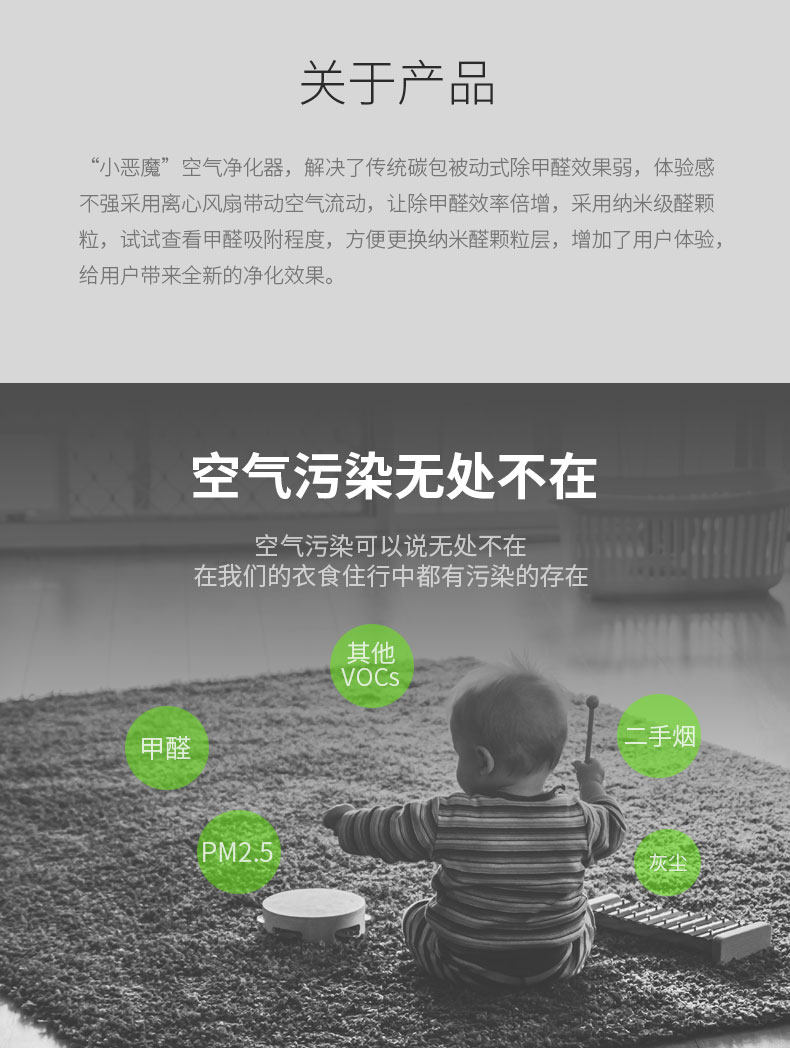 关于产品

“小恶魔”空气净化器，解决了传统碳包被动式除甲醛效果弱，体验感不强采用离心风扇带动空气流动，让除甲醛效率倍增，采用纳米级醛颗粒，试试查看甲醛吸附程度，方便更换纳米醛颗粒层，增加了用户体验，给用户带来全新的净化效果。

空气污染无处不在

空气污染可以说无处不在
在我们的衣食住行中都有污染的存在

其他
VOCs

甲醛

二手烟

PM2.5

灰尘